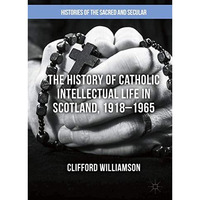 HISTORIES OF THE SACRED AND SECULAR

THE HISTORY OF CATHOLIC INTELLECTUAL LIFE IN SCOTLAND, 1918–1965

CLIFFORD WILLIAMSON